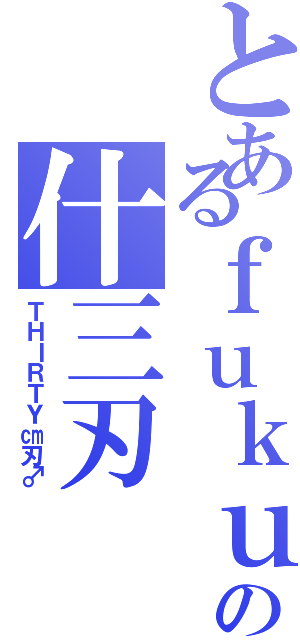 とあるｆｕｋｕの

什三刃

THIRTY㎝刃♂